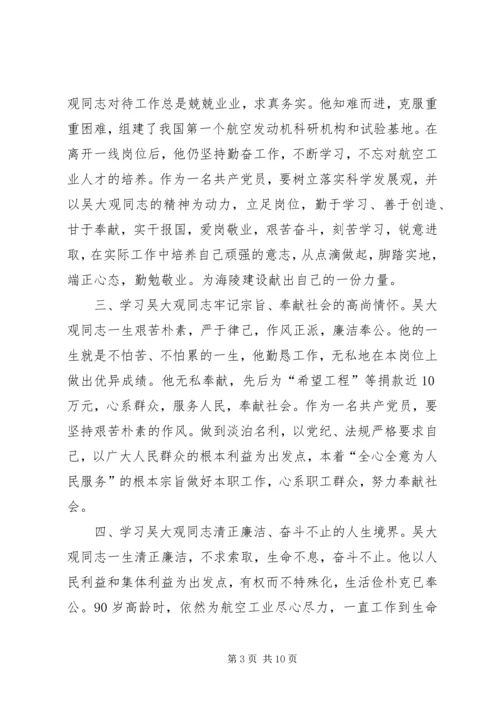 观同志对待工作总是兢兢业业，求真务实。他知难而进，克服重重困难，组建了我国第一个航空发动机科研机构和试验基地。在离开一线岗位后，他仍坚持勤奋工作，不断学习，不忘对航空工业人才的培养。作为一名共产党员，要树立落实科学发展观，并以吴大观同志的精神为动力，立足岗位，勤于学习、善于创造、甘于奉献，实干报国，爱岗敬业，艰苦奋斗，刻苦学习，锐意进取，在实际工作中培养自己顽强的意志，从点滴做起，脚踏实地，端正心态，勤勉敬业。为海陵建设献出自己的一份力量。

三、学习吴大观同志牢记宗旨、奉献社会的高尚情怀。吴大观同志一生艰苦朴素，严于律己，作风正派，廉洁奉公。他的一生就是不怕苦、不怕累的一生，他勤恳工作，无私地在本岗位上做出优异成绩。他无私奉献，先后为“希望工程”等捐款近10万元，心系群众，服务人民，奉献社会。作为一名共产党员，要坚持艰苦朴素的作风。做到淡泊名利，以党纪、法规严格要求自己，以广大人民群众的根本利益为出发点，本着“全心全意为人民服务”的根本宗旨做好本职工作，心系职工群众，努力奉献社会。

四、学习吴大观同志清正廉洁、奋斗不止的人生境界。吴大观同志一生清正廉洁，不求索取，生命不息，奋斗不止。他以人民利益和集体利益为出发点，有权而不特殊化，生活俭朴克已奉公。90岁高龄时，依然为航空工业尽心尽力，一直工作到生命

第3页 共10页